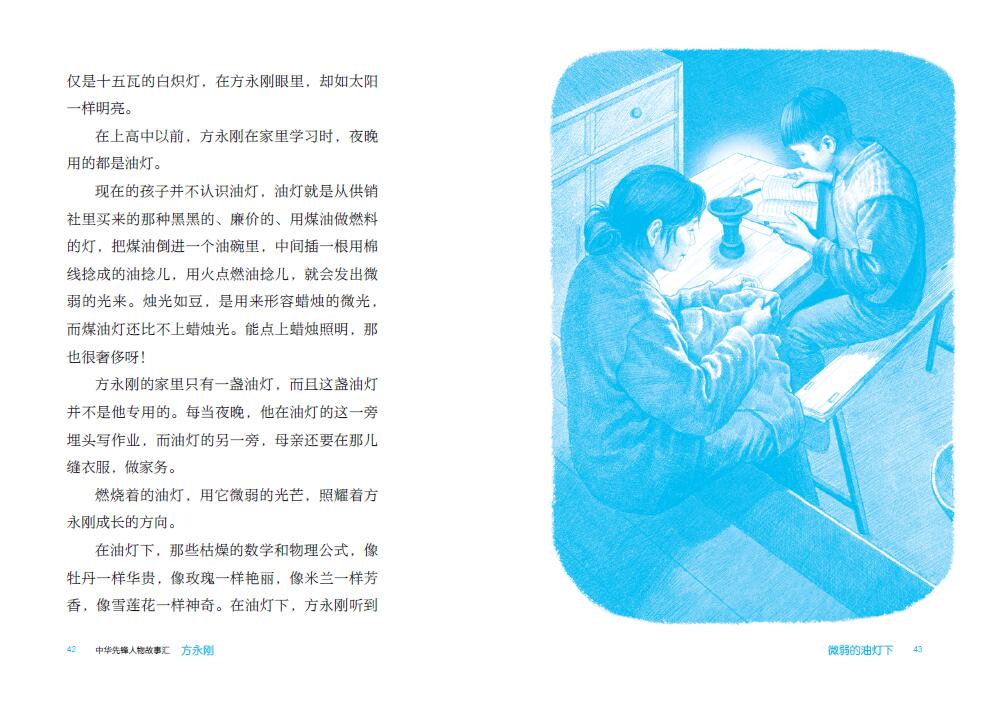 仅是十五瓦的白炽灯，在方永刚眼里，却如太阳一样明亮。

在上高中以前，方永刚在家里学习时，夜晚用的都是油灯。

现在的孩子并不认识油灯，油灯就是从供销社里买来的那种黑黑的、廉价的、用煤油做燃料的灯，把煤油倒进一个油碗里，中间插一根用棉线捻成的油捻儿，用火点燃油捻儿，就会发出微弱的光来。烛光如豆，是用来形容蜡烛的微光，而煤油灯还比不上蜡烛光。能点上蜡烛照明，那也很奢侈呀！

方永刚的家里只有一盏油灯，而且这盏油灯并不是他专用的。每当夜晚，他在油灯的这一旁埋头写作业，而油灯的另一旁，母亲还要在那儿缝衣服，做家务。

燃烧着的油灯，用它微弱的光芒，照耀着方永刚成长的方向。

在油灯下，那些枯燥的数学和物理公式，像牡丹一样华贵，像玫瑰一样艳丽，像米兰一样芳香，像雪莲花一样神奇。在油灯下，方永刚听到

42 中华先锋人物故事汇 方永刚

微弱的油灯下 43